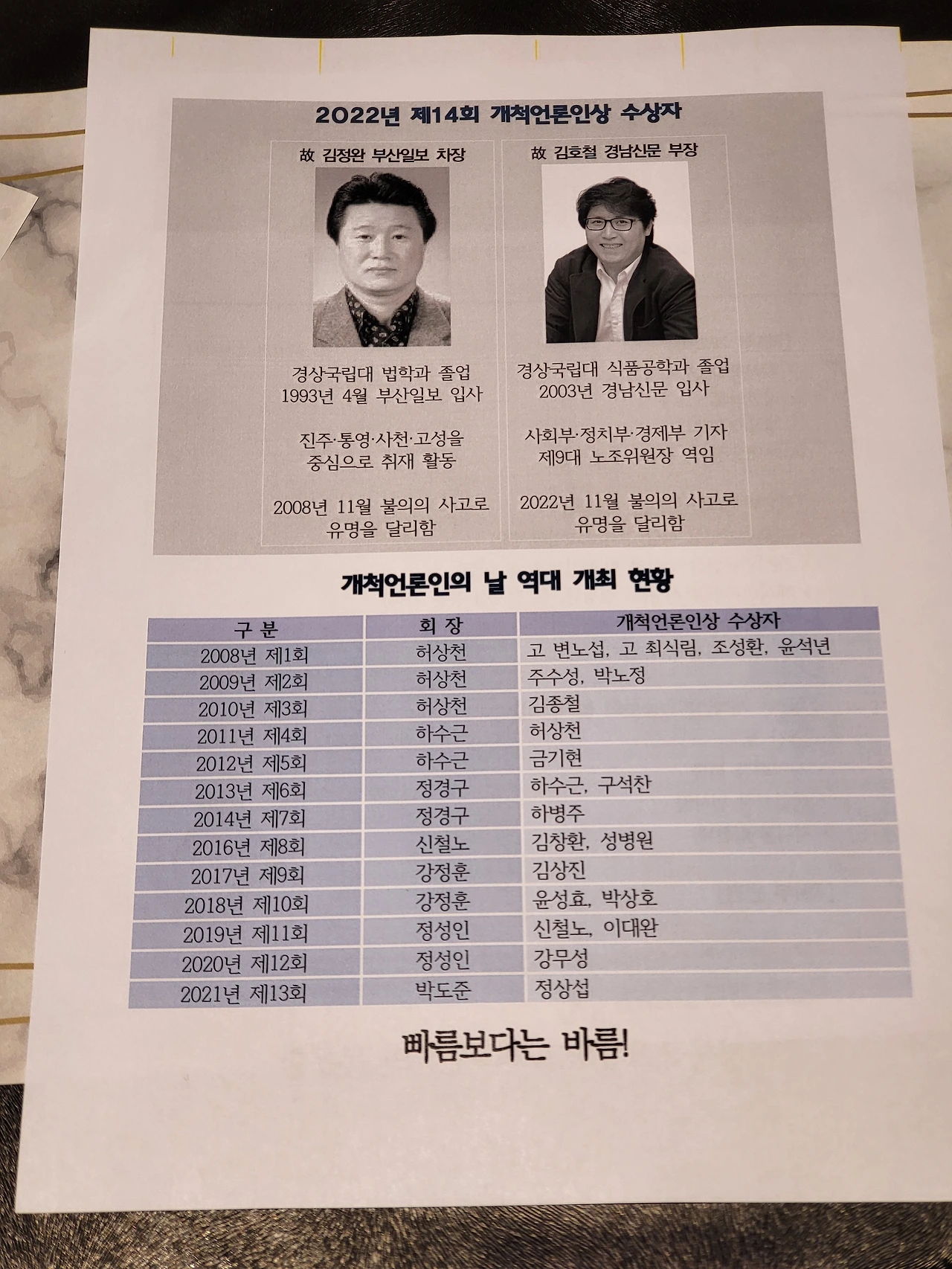 2022년 제14회 개척언론인상 수상자

故 김정완 부산일보 차장

경상국립대 법학과 졸업
1993년 4월 부산일보 입사

진주·통영·사천·고성을
중심으로 취재 활동

2008년 11월 불의의 사고로
유명을 달리함

故 김호철 경남신문 부장

경상국립대 식품공학과 졸업
2003년 경남신문 입사

사회부·정치부·경제부 기자
제9대 노조위원장 역임

2022년 11월 불의의 사고로
유명을 달리함

개척언론인의 날 역대 개최 현황

| 구 분 | 회 장 | 개척언론인상 수상자 |
|---|---|---|
| 2008년 제1회 | 허상천 | 고 변노섭, 고 최식림, 조성환, 윤석년 |
| 2009년 제2회 | 허상천 | 주수성, 박노정 |
| 2010년 제3회 | 허상천 | 김종철 |
| 2011년 제4회 | 하수근 | 허상천 |
| 2012년 제5회 | 하수근 | 금기현 |
| 2013년 제6회 | 정경구 | 하수근, 구석찬 |
| 2014년 제7회 | 정경구 | 하병주 |
| 2016년 제8회 | 신철노 | 김창환, 성병원 |
| 2017년 제9회 | 강정훈 | 김상진 |
| 2018년 제10회 | 강정훈 | 윤성효, 박상호 |
| 2019년 제11회 | 정성인 | 신철노, 이대완 |
| 2020년 제12회 | 정성인 | 강무성 |
| 2021년 제13회 | 박도준 | 정상섭 |

빠름보다는 바름!